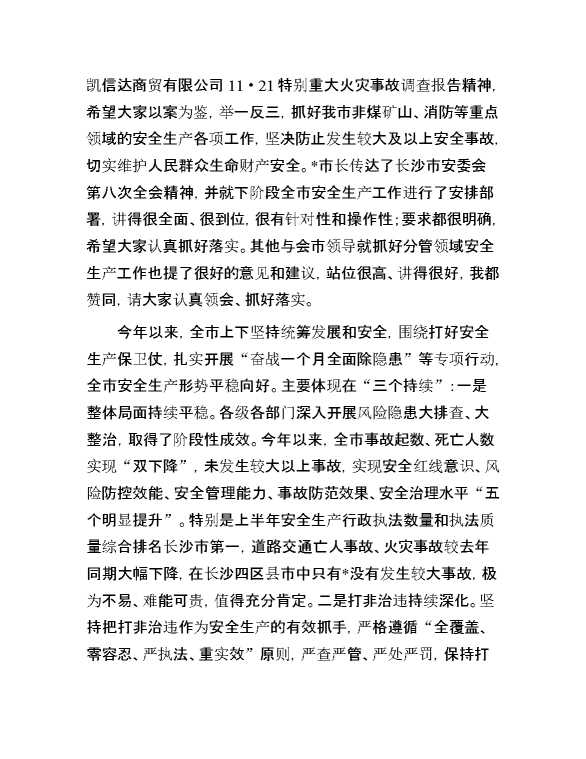 凯信达商贸有限公司 11·21 特别重大火灾事故调查报告精神，希望大家以案为鉴，举一反三，抓好我市非煤矿山、消防等重点领域的安全生产各项工作，坚决防止发生较大及以上安全事故，切实维护人民群众生命财产安全。*市长传达了长沙市安委会第八次全会精神，并就下阶段全市安全生产工作进行了安排部署，讲得很全面、很到位，很有针对性和操作性；要求都很明确，希望大家认真抓好落实。其他与会市领导就抓好分管领域安全生产工作也提了很好的意见和建议，站位很高、讲得很好，我都赞同，请大家认真领会、抓好落实。

今年以来，全市上下坚持统筹发展和安全，围绕打好安全生产保卫仗，扎实开展“奋战一个月全面除隐患”等专项行动，全市安全生产形势平稳向好。主要体现在“三个持续”：一是整体局面持续平稳。各级各部门深入开展风险隐患大排查、大整治，取得了阶段性成效。今年以来，全市事故起数、死亡人数实现“双下降”，未发生较大以上事故，实现安全红线意识、风险防控效能、安全管理能力、事故防范效果、安全治理水平“五个明显提升”。特别是上半年安全生产行政执法数量和执法质量综合排名长沙市第一，道路交通亡人事故、火灾事故较去年同期大幅下降，在长沙四区县市中只有*没有发生较大事故，极为不易、难能可贵，值得充分肯定。二是打非治违持续深化。坚持把打非治违作为安全生产的有效抓手，严格遵循“全覆盖、零容忍、严执法、重实效”原则，严查严管、严处严罚，保持打